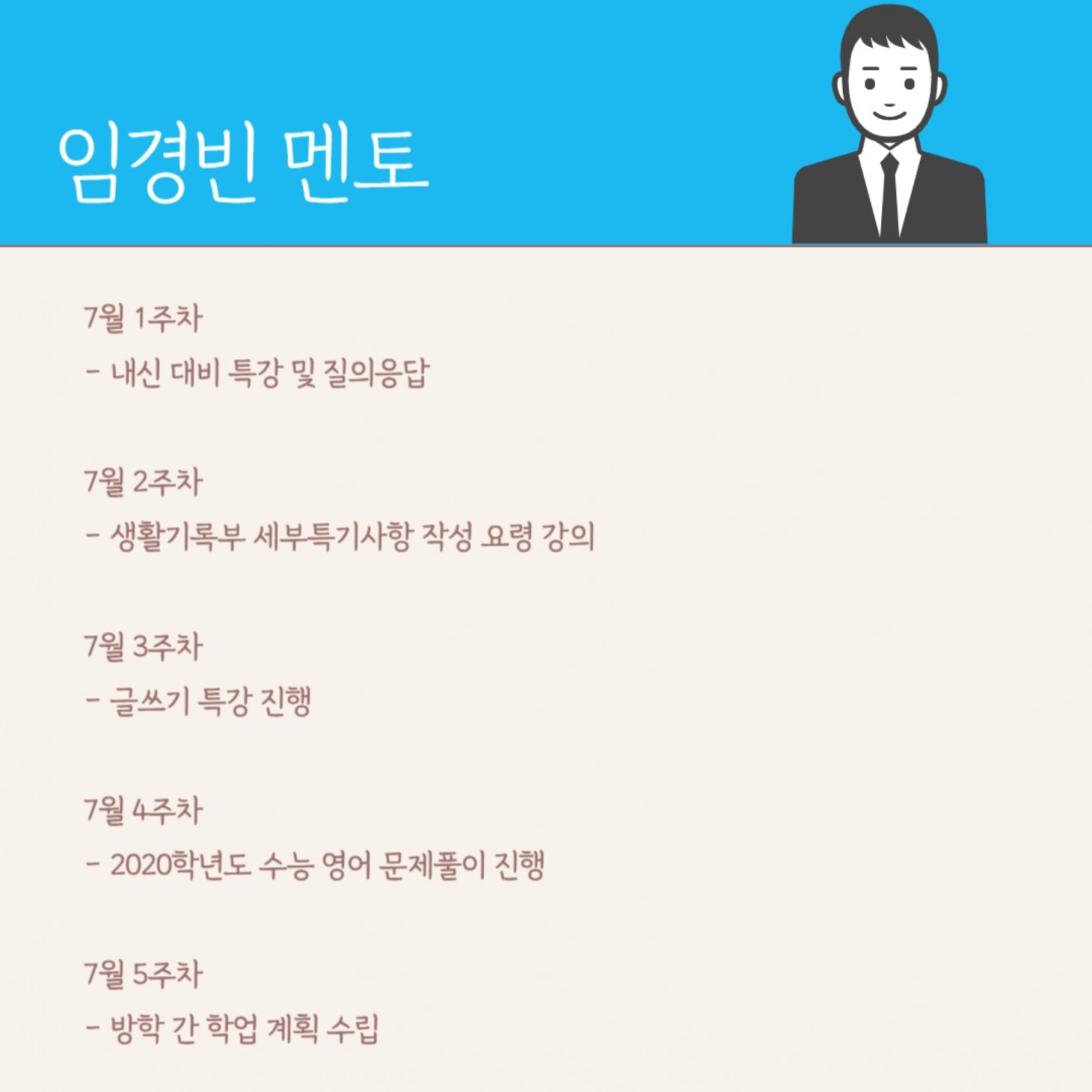 임경빈 멘토

7월 1주차
- 내신 대비 특강 및 질의응답

7월 2주차
- 생활기록부 세부특기사항 작성 요령 강의

7월 3주차
- 글쓰기 특강 진행

7월 4주차
- 2020학년도 수능 영어 문제풀이 진행

7월 5주차
- 방학 간 학업 계획 수립